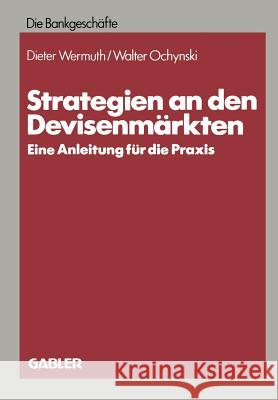 Die Bankgeschäfte

Dieter Wermuth / Walter Ochynski

Strategien an den Devisenmärkten
Eine Anleitung für die Praxis

GABLER

Kraina Książek